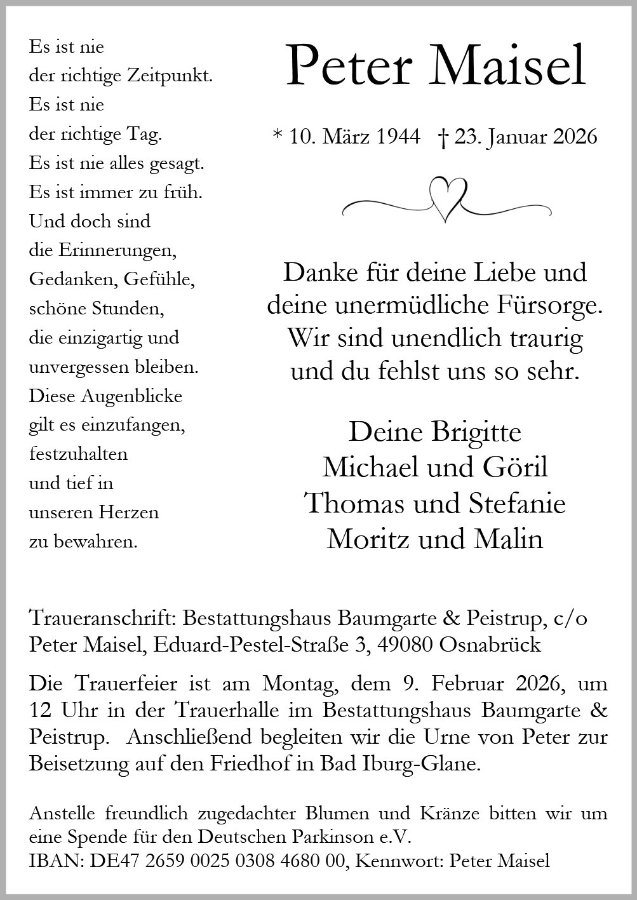 Es ist nie
der richtige Zeitpunkt.
Es ist nie
der richtige Tag.
Es ist nie alles gesagt.
Es ist immer zu früh.
Und doch sind
die Erinnerungen,
Gedanken, Gefühle,
schöne Stunden,
die einzigartig und
unvergessen bleiben.
Diese Augenblicke
gilt es einzufangen,
festzuhalten
und tief in
unseren Herzen
zu bewahren.

Peter Maisel

* 10. März 1944 † 23. Januar 2026

Danke für deine Liebe und
deine unermüdliche Fürsorge.
Wir sind unendlich traurig
und du fehlst uns so sehr.

Deine Brigitte
Michael und Göril
Thomas und Stefanie
Moritz und Malin

Traueranschrift: Bestattungshaus Baumgarte & Peistrup, c/o Peter Maisel, Eduard-Pestel-Straße 3, 49080 Osnabrück

Die Trauerfeier ist am Montag, dem 9. Februar 2026, um 12 Uhr in der Trauerhalle im Bestattungshaus Baumgarte & Peistrup. Anschließend begleiten wir die Urne von Peter zur Beisetzung auf den Friedhof in Bad Iburg-Glane.

Anstelle freundlich zugedachter Blumen und Kränze bitten wir um eine Spende für den Deutschen Parkinson e.V.
IBAN: DE47 2659 0025 0308 4680 00, Kennwort: Peter Maisel